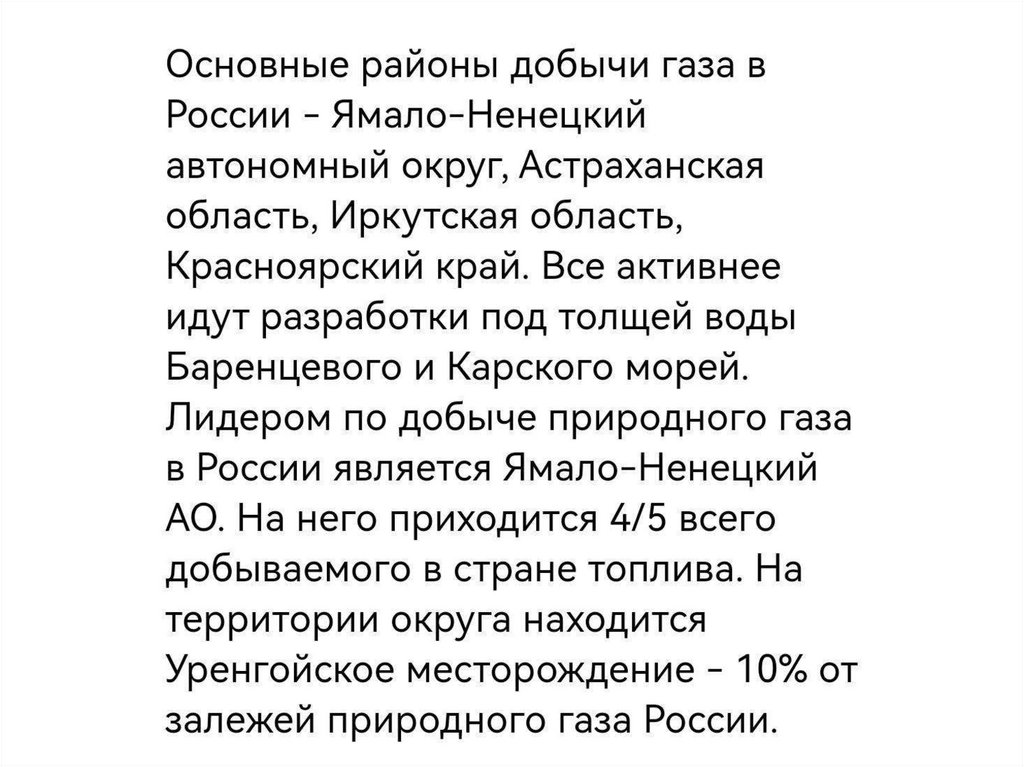 Основные районы добычи газа в России - Ямало-Ненецкий автономный округ, Астраханская область, Иркутская область, Красноярский край. Все активнее идут разработки под толщей воды Баренцевого и Карского морей. Лидером по добыче природного газа в России является Ямало-Ненецкий АО. На него приходится 4/5 всего добываемого в стране топлива. На территории округа находится Уренгойское месторождение - 10% от залежей природного газа России.